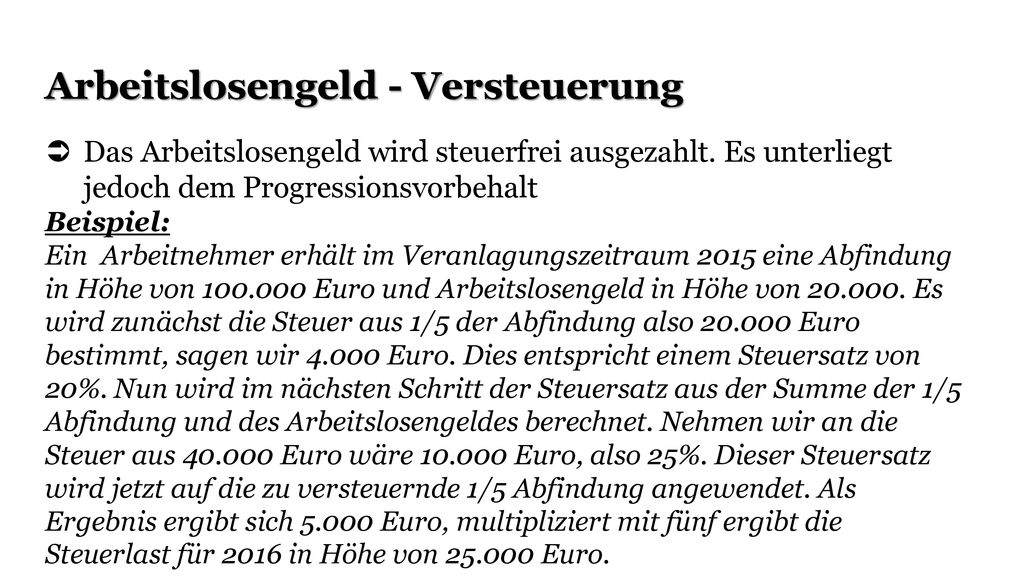 Arbeitslosengeld - Versteuerung

➲ Das Arbeitslosengeld wird steuerfrei ausgezahlt. Es unterliegt jedoch dem Progressionsvorbehalt

Beispiel:
Ein Arbeitnehmer erhält im Veranlagungszeitraum 2015 eine Abfindung in Höhe von 100.000 Euro und Arbeitslosengeld in Höhe von 20.000. Es wird zunächst die Steuer aus 1/5 der Abfindung also 20.000 Euro bestimmt, sagen wir 4.000 Euro. Dies entspricht einem Steuersatz von 20%. Nun wird im nächsten Schritt der Steuersatz aus der Summe der 1/5 Abfindung und des Arbeitslosengeldes berechnet. Nehmen wir an die Steuer aus 40.000 Euro wäre 10.000 Euro, also 25%. Dieser Steuersatz wird jetzt auf die zu versteuernde 1/5 Abfindung angewendet. Als Ergebnis ergibt sich 5.000 Euro, multipliziert mit fünf ergibt die Steuerlast für 2016 in Höhe von 25.000 Euro.